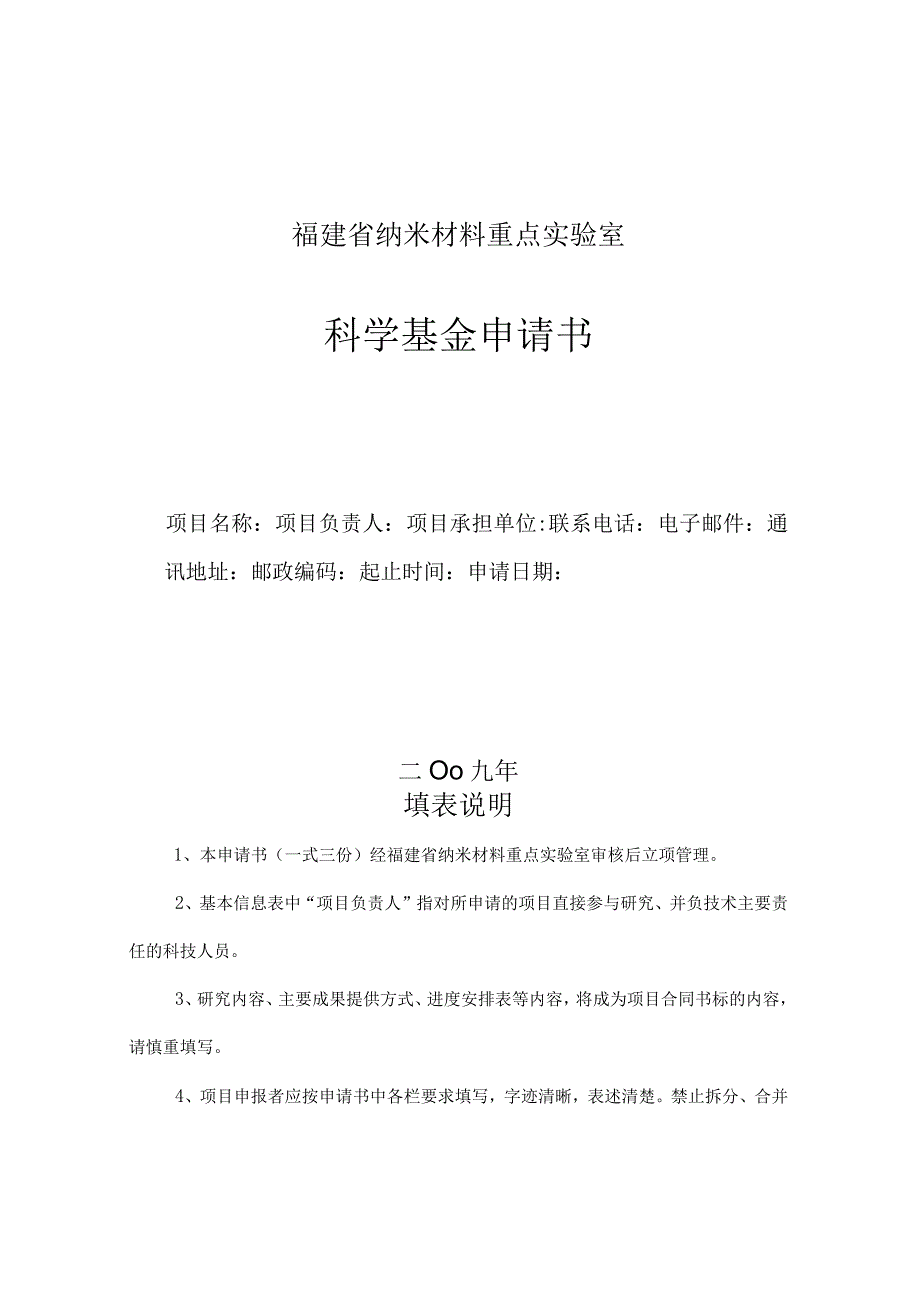 福建省纳米材料重点实验室

科学基金申请书

项目名称：项目负责人：项目承担单位:联系电话：电子邮件：通讯地址：邮政编码：起止时间：申请日期：

二Oo九年

填表说明

1、本申请书（一式三份）经福建省纳米材料重点实验室审核后立项管理。

2、基本信息表中“项目负责人”指对所申请的项目直接参与研究、并负技术主要责任的科技人员。

3、研究内容、主要成果提供方式、进度安排表等内容，将成为项目合同书标的内容，请慎重填写。

4、项目申报者应按申请书中各栏要求填写，字迹清晰，表述清楚。禁止拆分、合并